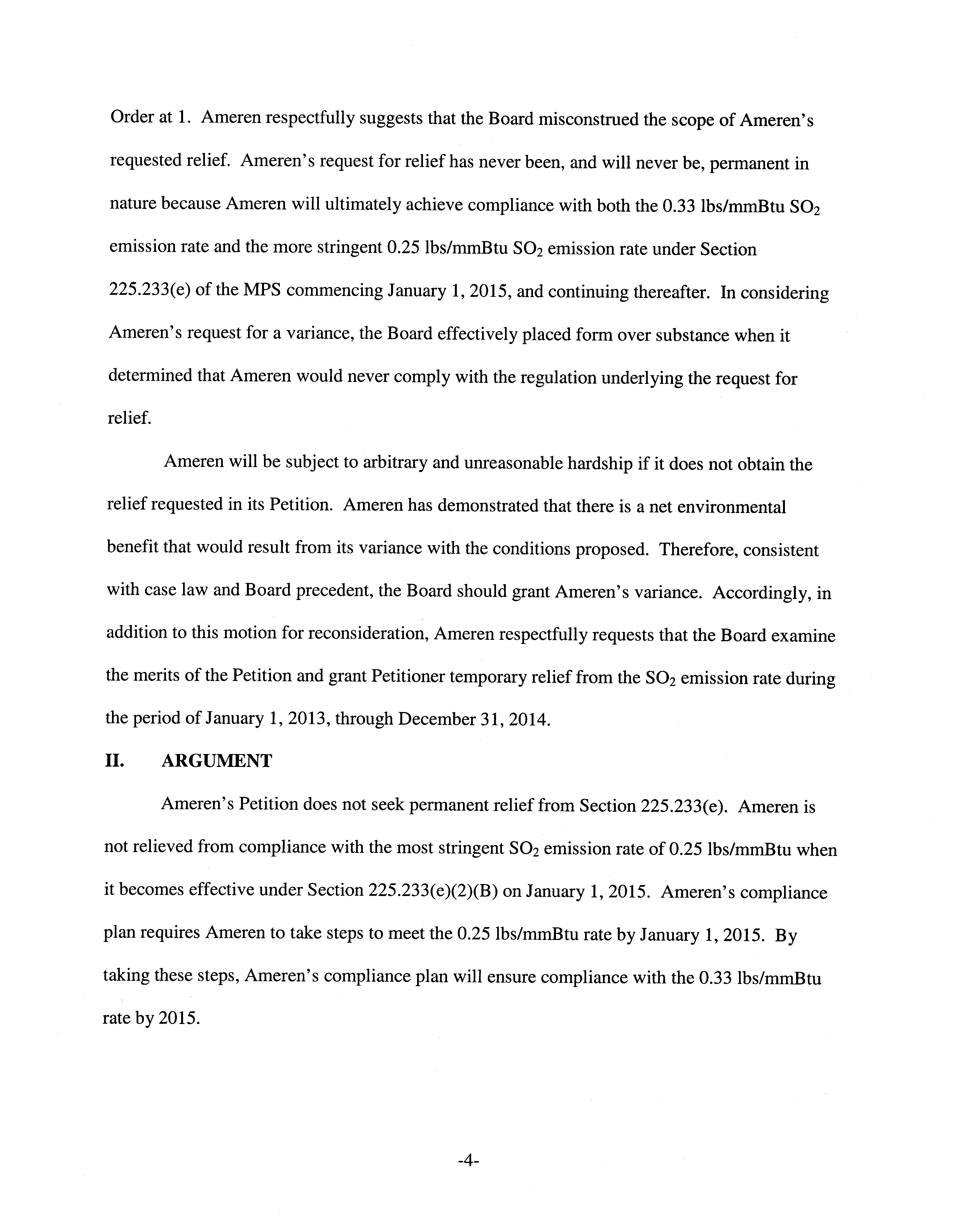 Order at 1. Ameren respectfully suggests that the Board misconstrued the scope of Ameren's requested relief. Ameren's request for relief has never been, and will never be, permanent in nature because Ameren will ultimately achieve compliance with both the 0.33 lbs/mmBtu $SO_2$ emission rate and the more stringent 0.25 lbs/mmBtu $SO_2$ emission rate under Section 225.233(e) of the MPS commencing January 1, 2015, and continuing thereafter. In considering Ameren's request for a variance, the Board effectively placed form over substance when it determined that Ameren would never comply with the regulation underlying the request for relief.

Ameren will be subject to arbitrary and unreasonable hardship if it does not obtain the relief requested in its Petition. Ameren has demonstrated that there is a net environmental benefit that would result from its variance with the conditions proposed. Therefore, consistent with case law and Board precedent, the Board should grant Ameren's variance. Accordingly, in addition to this motion for reconsideration, Ameren respectfully requests that the Board examine the merits of the Petition and grant Petitioner temporary relief from the $SO_2$ emission rate during the period of January 1, 2013, through December 31, 2014.

II. ARGUMENT

Ameren's Petition does not seek permanent relief from Section 225.233(e). Ameren is not relieved from compliance with the most stringent $SO_2$ emission rate of 0.25 lbs/mmBtu when it becomes effective under Section 225.233(e)(2)(B) on January 1, 2015. Ameren's compliance plan requires Ameren to take steps to meet the 0.25 lbs/mmBtu rate by January 1, 2015. By taking these steps, Ameren's compliance plan will ensure compliance with the 0.33 lbs/mmBtu rate by 2015.

-4-